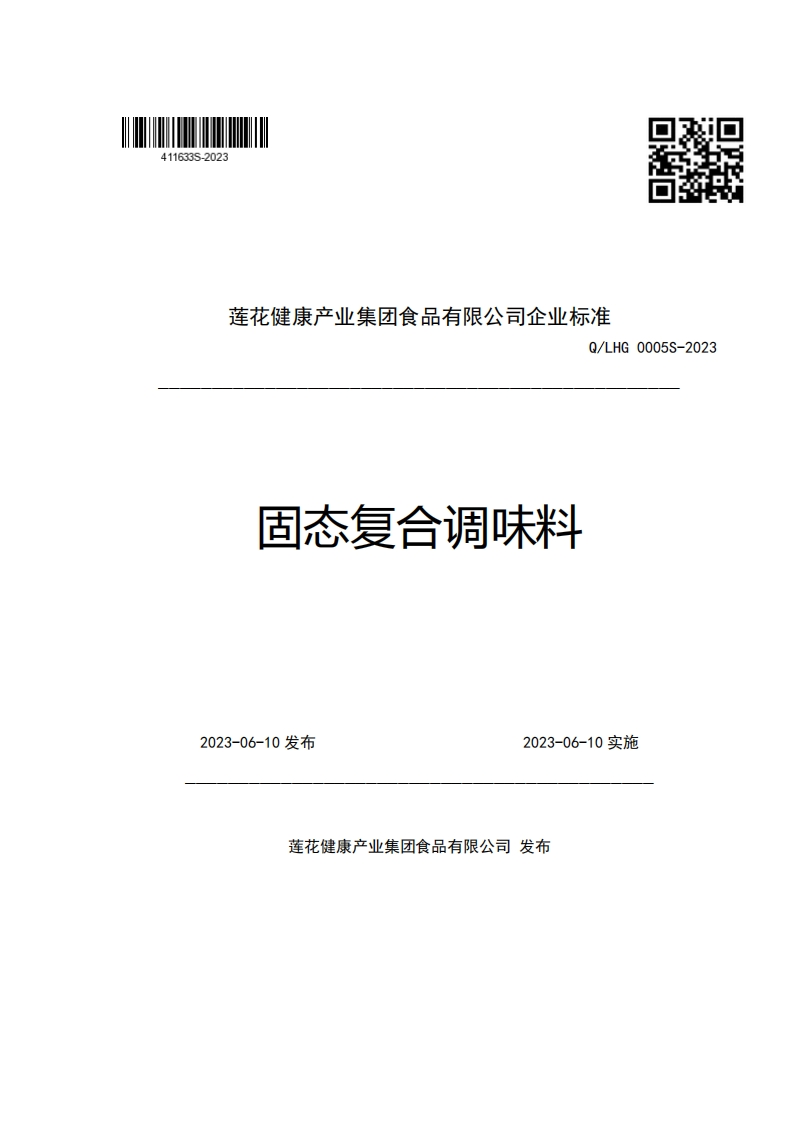 411633S-2023

莲花健康产业集团食品有限公司企业标准

Q/LHG 0005S-2023

固态复合调味料

2023-06-10 发布

2023-06-10 实施

莲花健康产业集团食品有限公司 发布